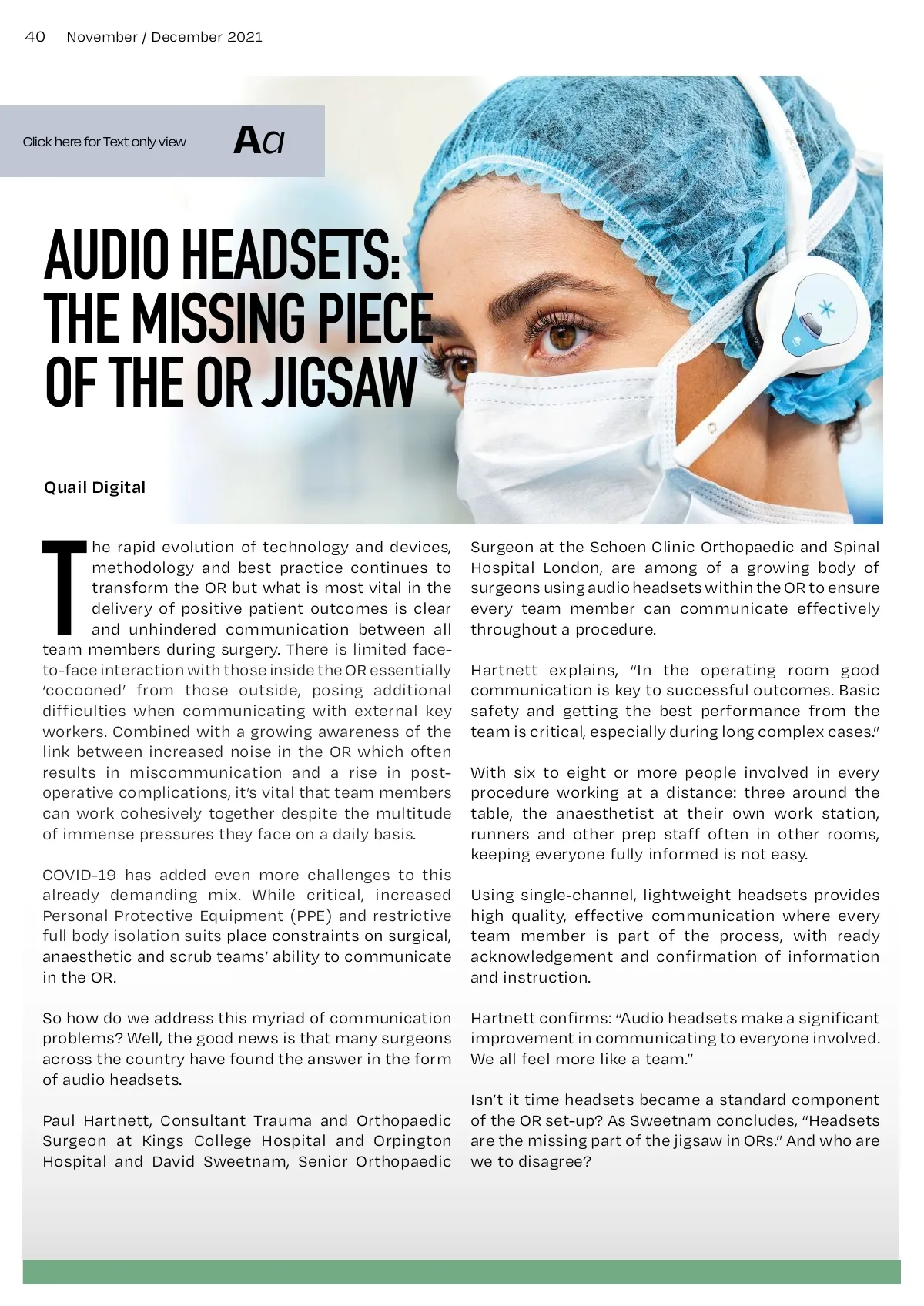 40 November / December 2021

Click here for Text only view

Aa

AUDIO HEADSETS: THE MISSING PIECE OF THE OR JIGSAW

Quail Digital

The rapid evolution of technology and devices, methodology and best practice continues to transform the OR but what is most vital in the delivery of positive patient outcomes is clear and unhindered communication between all team members during surgery. There is limited face-to-face interaction with those inside the OR essentially 'cocooned' from those outside, posing additional difficulties when communicating with external key workers. Combined with a growing awareness of the link between increased noise in the OR which often results in miscommunication and a rise in post-operative complications, it's vital that team members can work cohesively together despite the multitude of immense pressures they face on a daily basis.

COVID-19 has added even more challenges to this already demanding mix. While critical, increased Personal Protective Equipment (PPE) and restrictive full body isolation suits place constraints on surgical, anaesthetic and scrub teams' ability to communicate in the OR.

So how do we address this myriad of communication problems? Well, the good news is that many surgeons across the country have found the answer in the form of audio headsets.

Paul Hartnett, Consultant Trauma and Orthopaedic Surgeon at Kings College Hospital and Orpington Hospital and David Sweetnam, Senior Orthopaedic Surgeon at the Schoen Clinic Orthopaedic and Spinal Hospital London, are among of a growing body of surgeons using audio headsets within the OR to ensure every team member can communicate effectively throughout a procedure.

Hartnett explains, "In the operating room good communication is key to successful outcomes. Basic safety and getting the best performance from the team is critical, especially during long complex cases."

With six to eight or more people involved in every procedure working at a distance: three around the table, the anaesthetist at their own work station, runners and other prep staff often in other rooms, keeping everyone fully informed is not easy.

Using single-channel, lightweight headsets provides high quality, effective communication where every team member is part of the process, with ready acknowledgement and confirmation of information and instruction.

Hartnett confirms: "Audio headsets make a significant improvement in communicating to everyone involved. We all feel more like a team."

Isn't it time headsets became a standard component of the OR set-up? As Sweetnam concludes, "Headsets are the missing part of the jigsaw in ORs." And who are we to disagree?